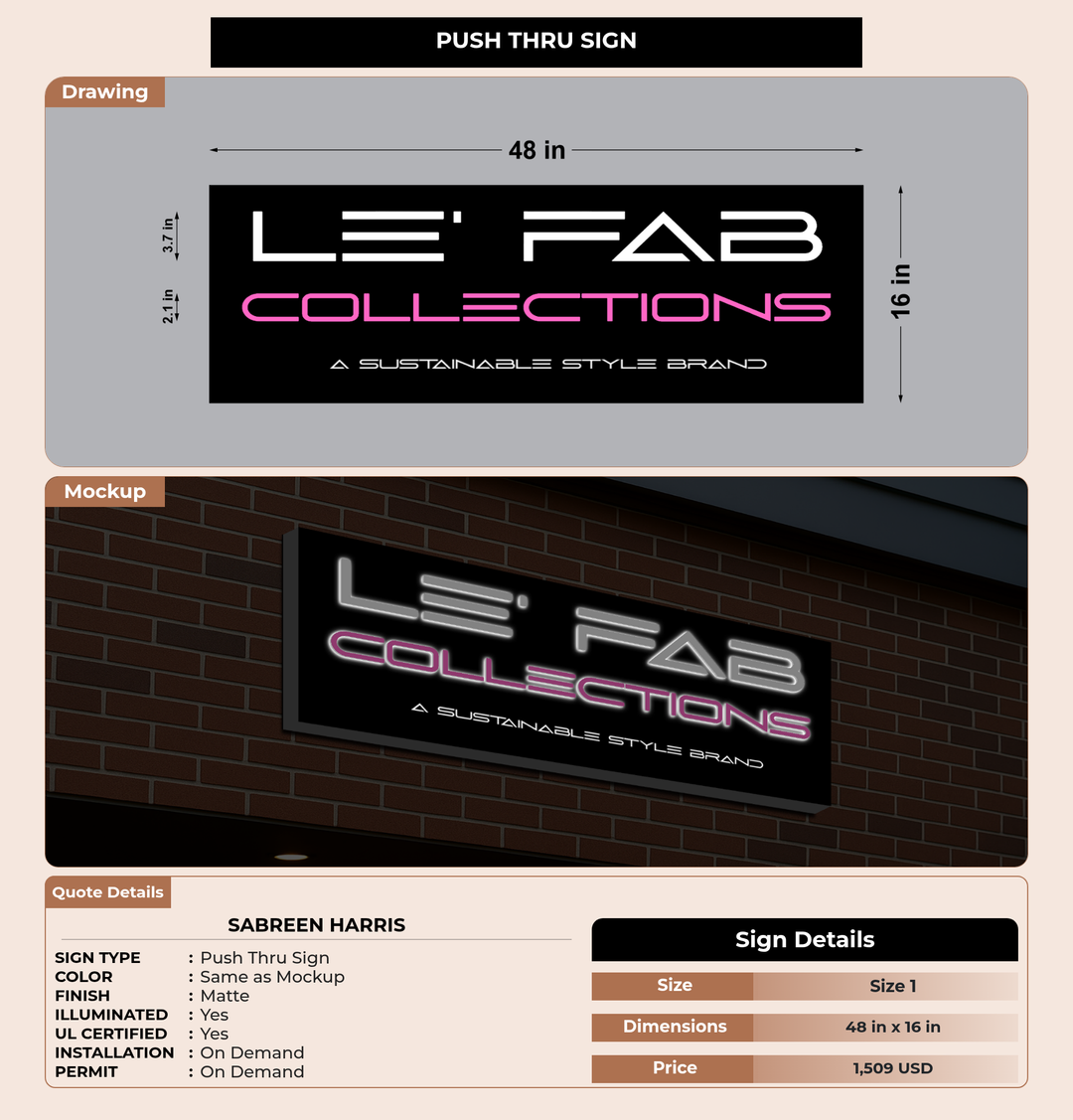 PUSH THRU SIGN

Drawing

48 in

3.7 in

2.1 in

16 in

LE' FAB
COLLECTIONS
A SUSTAINABLE STYLE BRAND

Mockup

LE' FAB
COLLECTIONS
A SUSTAINABLE STYLE BRAND

Quote Details

SABREEN HARRIS

| | |
|---|---|
| SIGN TYPE | : Push Thru Sign |
| COLOR | : Same as Mockup |
| FINISH | : Matte |
| ILLUMINATED | : Yes |
| UL CERTIFIED | : Yes |
| INSTALLATION | : On Demand |
| PERMIT | : On Demand |

Sign Details

| | |
|---|---|
| Size | Size 1 |
| Dimensions | 48 in x 16 in |
| Price | 1,509 USD |